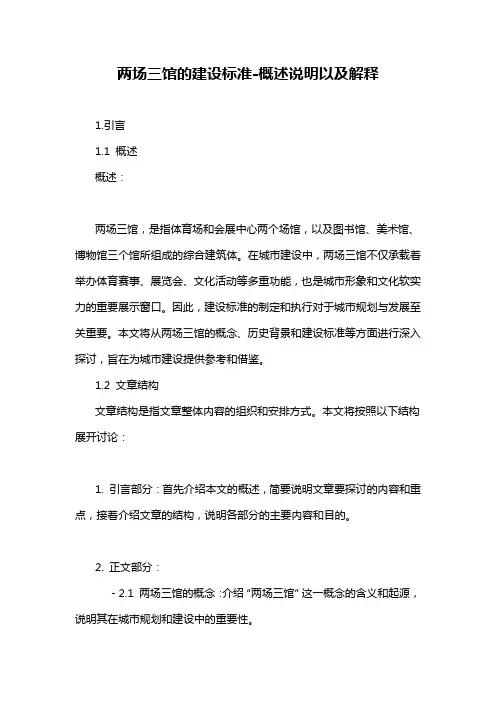 两场三馆的建设标准-概述说明以及解释

1.引言

1.1 概述

概述：

两场三馆，是指体育场和会展中心两个场馆，以及图书馆、美术馆、博物馆三个馆所组成的综合建筑体。在城市建设中，两场三馆不仅承载着举办体育赛事、展览会、文化活动等多重功能，也是城市形象和文化软实力的重要展示窗口。因此，建设标准的制定和执行对于城市规划与发展至关重要。本文将从两场三馆的概念、历史背景和建设标准等方面进行深入探讨，旨在为城市建设提供参考和借鉴。

1.2 文章结构

文章结构是指文章整体内容的组织和安排方式。本文将按照以下结构展开讨论：

1. 引言部分：首先介绍本文的概述，简要说明文章要探讨的内容和重点，接着介绍文章的结构，说明各部分的主要内容和目的。

2. 正文部分：

- 2.1 两场三馆的概念：介绍“两场三馆”这一概念的含义和起源，说明其在城市规划和建设中的重要性。